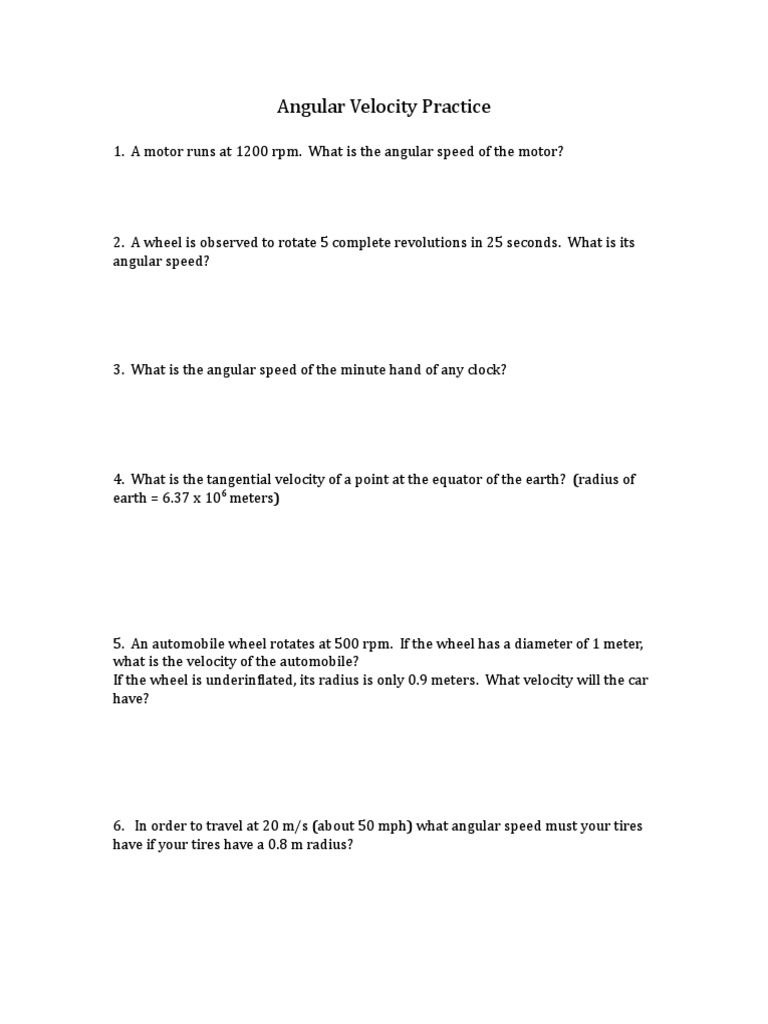 Angular Velocity Practice

1. A motor runs at 1200 rpm. What is the angular speed of the motor?

2. A wheel is observed to rotate 5 complete revolutions in 25 seconds. What is its angular speed?

3. What is the angular speed of the minute hand of any clock?

4. What is the tangential velocity of a point at the equator of the earth? (radius of earth = $6.37 \times 10^6$ meters)

5. An automobile wheel rotates at 500 rpm. If the wheel has a diameter of 1 meter, what is the velocity of the automobile?
If the wheel is underinflated, its radius is only 0.9 meters. What velocity will the car have?

6. In order to travel at 20 m/s (about 50 mph) what angular speed must your tires have if your tires have a 0.8 m radius?